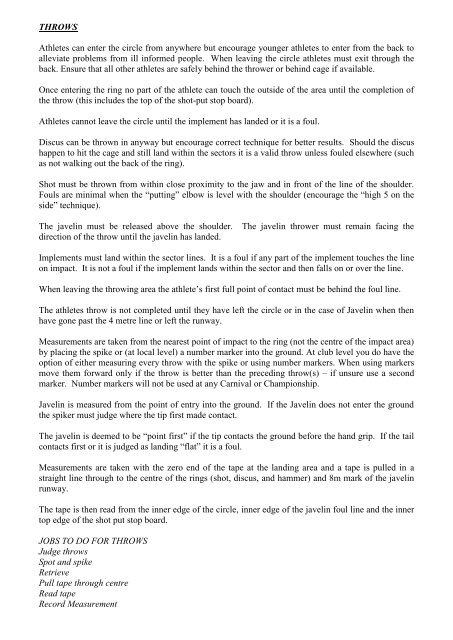 THROWS

Athletes can enter the circle from anywhere but encourage younger athletes to enter from the back to alleviate problems from ill informed people. When leaving the circle athletes must exit through the back. Ensure that all other athletes are safely behind the thrower or behind cage if available.

Once entering the ring no part of the athlete can touch the outside of the area until the completion of the throw (this includes the top of the shot-put stop board).

Athletes cannot leave the circle until the implement has landed or it is a foul.

Discus can be thrown in anyway but encourage correct technique for better results. Should the discus happen to hit the cage and still land within the sectors it is a valid throw unless fouled elsewhere (such as not walking out the back of the ring).

Shot must be thrown from within close proximity to the jaw and in front of the line of the shoulder. Fouls are minimal when the "putting" elbow is level with the shoulder (encourage the "high 5 on the side" technique).

The javelin must be released above the shoulder. The javelin thrower must remain facing the direction of the throw until the javelin has landed.

Implements must land within the sector lines. It is a foul if any part of the implement touches the line on impact. It is not a foul if the implement lands within the sector and then falls on or over the line.

When leaving the throwing area the athlete's first full point of contact must be behind the foul line.

The athletes throw is not completed until they have left the circle or in the case of Javelin when then have gone past the 4 metre line or left the runway.

Measurements are taken from the nearest point of impact to the ring (not the centre of the impact area) by placing the spike or (at local level) a number marker into the ground. At club level you do have the option of either measuring every throw with the spike or using number markers. When using markers move them forward only if the throw is better than the preceding throw(s) – if unsure use a second marker. Number markers will not be used at any Carnival or Championship.

Javelin is measured from the point of entry into the ground. If the Javelin does not enter the ground the spiker must judge where the tip first made contact.

The javelin is deemed to be "point first" if the tip contacts the ground before the hand grip. If the tail contacts first or it is judged as landing "flat" it is a foul.

Measurements are taken with the zero end of the tape at the landing area and a tape is pulled in a straight line through to the centre of the rings (shot, discus, and hammer) and 8m mark of the javelin runway.

The tape is then read from the inner edge of the circle, inner edge of the javelin foul line and the inner top edge of the shot put stop board.

JOBS TO DO FOR THROWS
Judge throws
Spot and spike
Retrieve
Pull tape through centre
Read tape
Record Measurement